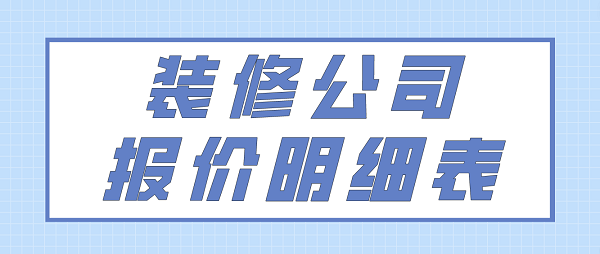 装修公司
报价明细表